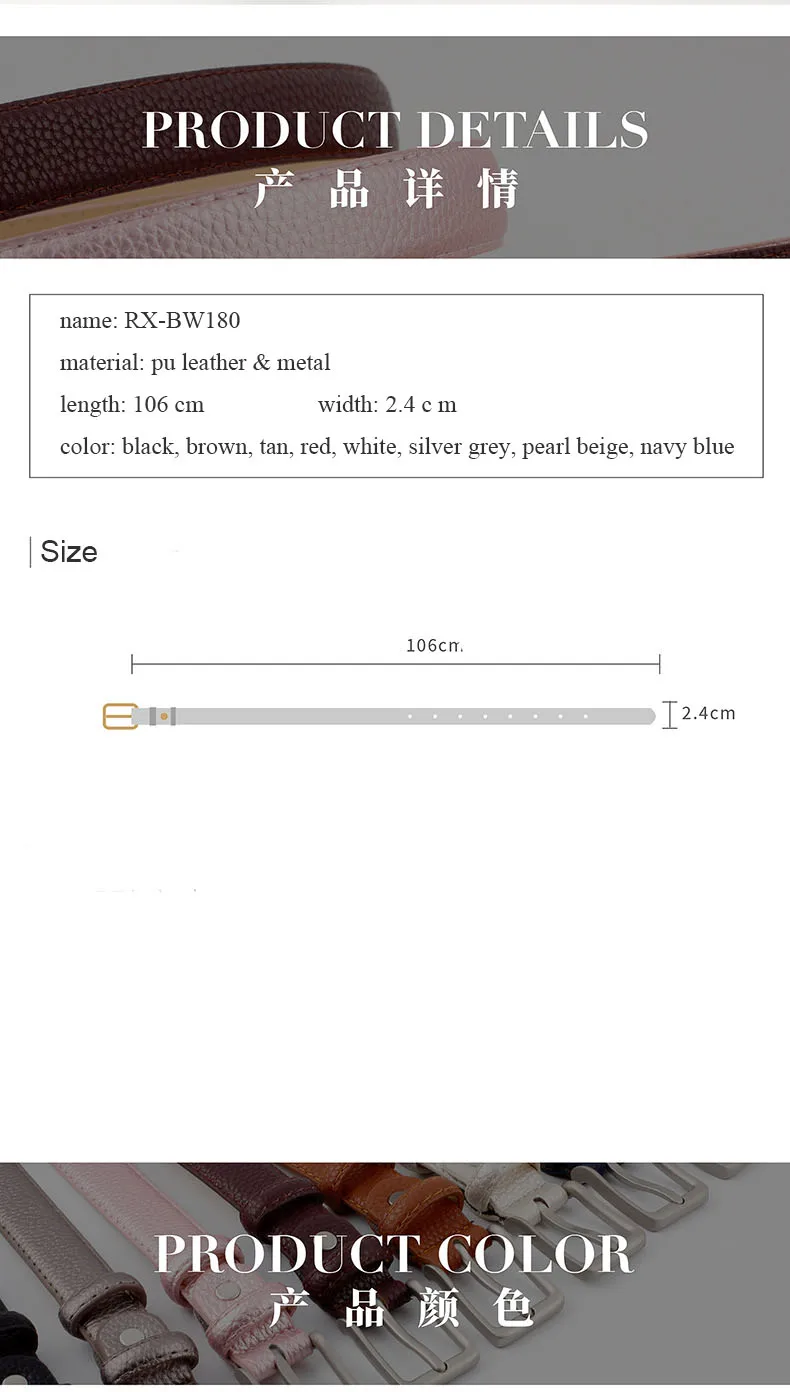 PRODUCT DETAILS
产品详情

name: RX-BW180

material: pu leather & metal

length: 106 cm width: 2.4 c m

color: black, brown, tan, red, white, silver grey, pearl beige, navy blue

Size

106cm

2.4cm

PRODUCT COLOR
产品颜色